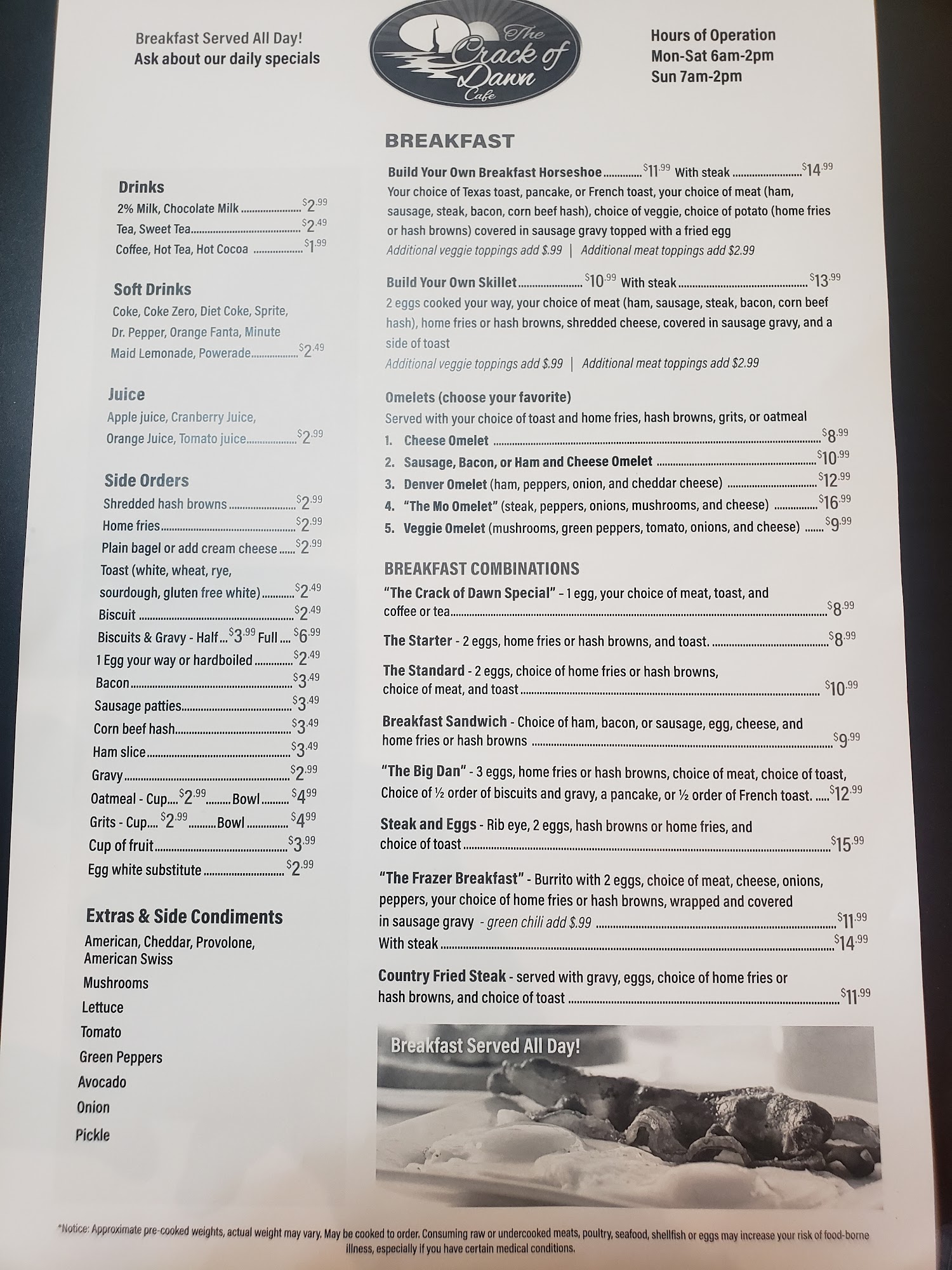 Breakfast Served All Day!
Ask about our daily specials

The Crack of Dawn Cafe

Hours of Operation
Mon-Sat 6am-2pm
Sun 7am-2pm

Drinks
2% Milk, Chocolate Milk $2.99
Tea, Sweet Tea $2.49
Coffee, Hot Tea, Hot Cocoa $1.99

Soft Drinks
Coke, Coke Zero, Diet Coke, Sprite, Dr. Pepper, Orange Fanta, Minute Maid Lemonade, Powerade $2.49

Juice
Apple juice, Cranberry Juice, Orange Juice, Tomato juice $2.99

Side Orders
Shredded hash browns $2.99
Home fries $2.99
Plain bagel or add cream cheese $2.99
Toast (white, wheat, rye, sourdough, gluten free white) $2.49
Biscuit $2.49
Biscuits & Gravy - Half $3.99 Full $6.99
1 Egg your way or hardboiled $2.49
Bacon $3.49
Sausage patties $3.49
Corn beef hash $3.49
Ham slice $3.49
Gravy $2.99
Oatmeal - Cup $2.99 Bowl $4.99
Grits - Cup $2.99 Bowl $4.99
Cup of fruit $3.99
Egg white substitute $2.99

Extras & Side Condiments
American, Cheddar, Provolone, American Swiss
Mushrooms
Lettuce
Tomato
Green Peppers
Avocado
Onion
Pickle

BREAKFAST

Build Your Own Breakfast Horseshoe $11.99 With steak $14.99
Your choice of Texas toast, pancake, or French toast, your choice of meat (ham, sausage, steak, bacon, corn beef hash), choice of veggie, choice of potato (home fries or hash browns) covered in sausage gravy topped with a fried egg
Additional veggie toppings add $.99 | Additional meat toppings add $2.99

Build Your Own Skillet $10.99 With steak $13.99
2 eggs cooked your way, your choice of meat (ham, sausage, steak, bacon, corn beef hash), home fries or hash browns, shredded cheese, covered in sausage gravy, and a side of toast
Additional veggie toppings add $.99 | Additional meat toppings add $2.99

Omelets (choose your favorite)
Served with your choice of toast and home fries, hash browns, grits, or oatmeal
1. Cheese Omelet $8.99
2. Sausage, Bacon, or Ham and Cheese Omelet $10.99
3. Denver Omelet (ham, peppers, onion, and cheddar cheese) $12.99
4. "The Mo Omelet" (steak, peppers, onions, mushrooms, and cheese) $16.99
5. Veggie Omelet (mushrooms, green peppers, tomato, onions, and cheese) $9.99

BREAKFAST COMBINATIONS
"The Crack of Dawn Special" - 1 egg, your choice of meat, toast, and coffee or tea $8.99

The Starter - 2 eggs, home fries or hash browns, and toast. $8.99

The Standard - 2 eggs, choice of home fries or hash browns, choice of meat, and toast $10.99

Breakfast Sandwich - Choice of ham, bacon, or sausage, egg, cheese, and home fries or hash browns $9.99

"The Big Dan" - 3 eggs, home fries or hash browns, choice of meat, choice of toast, Choice of ½ order of biscuits and gravy, a pancake, or ½ order of French toast. $12.99

Steak and Eggs - Rib eye, 2 eggs, hash browns or home fries, and choice of toast $15.99

"The Frazer Breakfast" - Burrito with 2 eggs, choice of meat, cheese, onions, peppers, your choice of home fries or hash browns, wrapped and covered in sausage gravy - green chili add $.99 $11.99
With steak $14.99

Country Fried Steak - served with gravy, eggs, choice of home fries or hash browns, and choice of toast $11.99

Breakfast Served All Day!

*Notice: Approximate pre-cooked weights, actual weight may vary. May be cooked to order. Consuming raw or undercooked meats, poultry, seafood, shellfish or eggs may increase your risk of food-borne illness, especially if you have certain medical conditions.